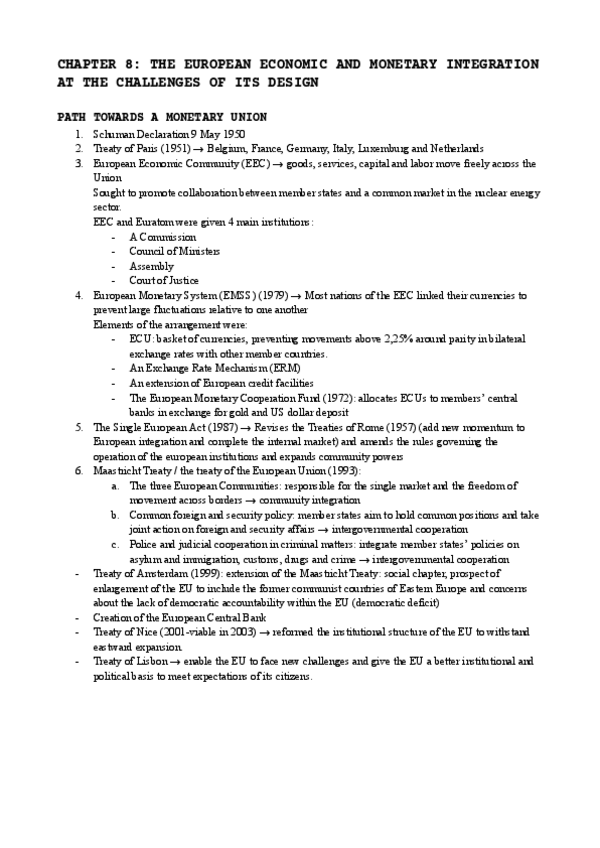 CHAPTER 8: THE EUROPEAN ECONOMIC AND MONETARY INTEGRATION AT THE CHALLENGES OF ITS DESIGN

PATH TOWARDS A MONETARY UNION

1. Schuman Declaration 9 May 1950
2. Treaty of Paris (1951) → Belgium, France, Germany, Italy, Luxemburg and Netherlands
3. European Economic Community (EEC) → goods, services, capital and labor move freely across the Union
Sought to promote collaboration between member states and a common market in the nuclear energy sector.
EEC and Euratom were given 4 main institutions:
- A Commission
- Council of Ministers
- Assembly
- Court of Justice
4. European Monetary System (EMSS) (1979) → Most nations of the EEC linked their currencies to prevent large fluctuations relative to one another
Elements of the arrangement were:
- ECU: basket of currencies, preventing movements above 2,25% around parity in bilateral exchange rates with other member countries.
- An Exchange Rate Mechanism (ERM)
- An extension of European credit facilities
- The European Monetary Cooperation Fund (1972): allocates ECUs to members' central banks in exchange for gold and US dollar deposit
5. The Single European Act (1987) → Revises the Treaties of Rome (1957) (add new momentum to European integration and complete the internal market) and amends the rules governing the operation of the european institutions and expands community powers
6. Maastricht Treaty / the treaty of the European Union (1993):
a. The three European Communities: responsible for the single market and the freedom of movement across borders → community integration
b. Common foreign and security policy: member states aim to hold common positions and take joint action on foreign and security affairs → intergovernmental cooperation
c. Police and judicial cooperation in criminal matters: integrate member states' policies on asylum and immigration, customs, drugs and crime → intergovernmental cooperation
- Treaty of Amsterdam (1999): extension of the Maastricht Treaty: social chapter, prospect of enlargement of the EU to include the former communist countries of Eastern Europe and concerns about the lack of democratic accountability within the EU (democratic deficit)
- Creation of the European Central Bank
- Treaty of Nice (2001-viable in 2003) → reformed the institutional structure of the EU to withstand eastward expansion
- Treaty of Lisbon → enable the EU to face new challenges and give the EU a better institutional and political basis to meet expectations of its citizens.